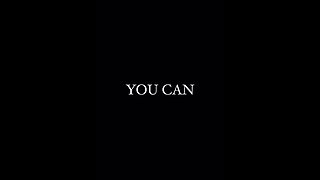 YOU CAN